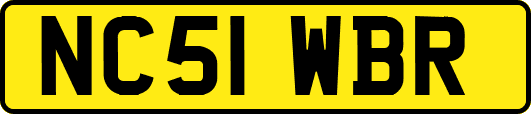 NC51 WBR